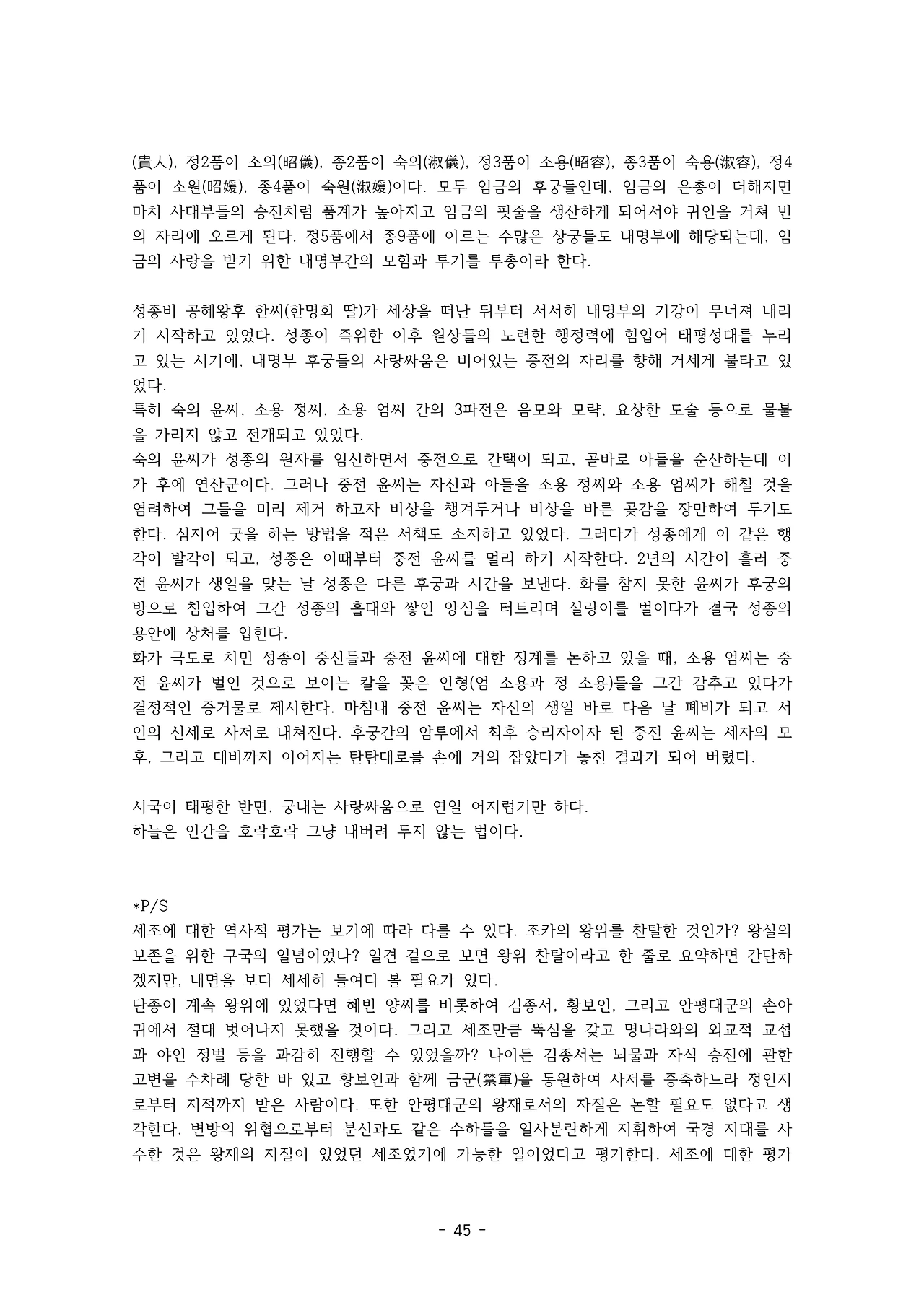 (貴人), 정2품이 소의(昭儀), 종2품이 숙의(淑儀), 정3품이 소용(昭容), 종3품이 숙용(淑容), 정4품이 소원(昭媛), 종4품이 숙원(淑媛)이다. 모두 임금의 후궁들인데, 임금의 은총이 더해지면 마치 사대부들의 승진처럼 품계가 높아지고 임금의 핏줄을 생산하게 되어서야 귀인을 거쳐 빈의 자리에 오르게 된다. 정5품에서 종9품에 이르는 수많은 상궁들도 내명부에 해당되는데, 임금의 사랑을 받기 위한 내명부간의 모함과 투기를 투총이라 한다.

성종비 공혜왕후 한씨(한명회 딸)가 세상을 떠난 뒤부터 서서히 내명부의 기강이 무너져 내리기 시작하고 있었다. 성종이 즉위한 이후 원상들의 노련한 행정력에 힘입어 태평성대를 누리고 있는 시기에, 내명부 후궁들의 사랑싸움은 비어있는 중전의 자리를 향해 거세게 불타고 있었다.
특히 숙의 윤씨, 소용 정씨, 소용 엄씨 간의 3파전은 음모와 모략, 요상한 도술 등으로 물불을 가리지 않고 전개되고 있었다.
숙의 윤씨가 성종의 원자를 임신하면서 중전으로 간택이 되고, 곧바로 아들을 순산하는데 이가 후에 연산군이다. 그러나 중전 윤씨는 자신과 아들을 소용 정씨와 소용 엄씨가 해칠 것을 염려하여 그들을 미리 제거 하고자 비상을 챙겨두거나 비상을 바른 곶감을 장만하여 두기도 한다. 심지어 굿을 하는 방법을 적은 서책도 소지하고 있었다. 그러다가 성종에게 이 같은 행각이 발각이 되고, 성종은 이때부터 중전 윤씨를 멀리 하기 시작한다. 2년의 시간이 흘러 중전 윤씨가 생일을 맞는 날 성종은 다른 후궁과 시간을 보낸다. 화를 참지 못한 윤씨가 후궁의 방으로 침입하여 그간 성종의 홀대와 쌓인 앙심을 터트리며 실랑이를 벌이다가 결국 성종의 용안에 상처를 입힌다.
화가 극도로 치민 성종이 중신들과 중전 윤씨에 대한 징계를 논하고 있을 때, 소용 엄씨는 중전 윤씨가 벌인 것으로 보이는 칼을 꽂은 인형(엄 소용과 정 소용)들을 그간 감추고 있다가 결정적인 증거물로 제시한다. 마침내 중전 윤씨는 자신의 생일 바로 다음 날 폐비가 되고 서인의 신세로 사저로 내쳐진다. 후궁간의 암투에서 최후 승리자이자 된 중전 윤씨는 세자의 모후, 그리고 대비까지 이어지는 탄탄대로를 손에 거의 잡았다가 놓친 결과가 되어 버렸다.

시국이 태평한 반면, 궁내는 사랑싸움으로 연일 어지럽기만 하다.
하늘은 인간을 호락호락 그냥 내버려 두지 않는 법이다.

*P/S
세조에 대한 역사적 평가는 보기에 따라 다를 수 있다. 조카의 왕위를 찬탈한 것인가? 왕실의 보존을 위한 구국의 일념이었나? 일견 겉으로 보면 왕위 찬탈이라고 한 줄로 요약하면 간단하겠지만, 내면을 보다 세세히 들여다 볼 필요가 있다.
단종이 계속 왕위에 있었다면 혜빈 양씨를 비롯하여 김종서, 황보인, 그리고 안평대군의 손아귀에서 절대 벗어나지 못했을 것이다. 그리고 세조만큼 뚝심을 갖고 명나라와의 외교적 교섭과 야인 정벌 등을 과감히 진행할 수 있었을까? 나이든 김종서는 뇌물과 자식 승진에 관한 고변을 수차례 당한 바 있고 황보인과 함께 금군(禁軍)을 동원하여 사저를 증축하느라 정인지로부터 지적까지 받은 사람이다. 또한 안평대군의 왕재로서의 자질은 논할 필요도 없다고 생각한다. 변방의 위협으로부터 분신과도 같은 수하들을 일사분란하게 지휘하여 국경 지대를 사수한 것은 왕재의 자질이 있었던 세조였기에 가능한 일이었다고 평가한다. 세조에 대한 평가

- 45 -